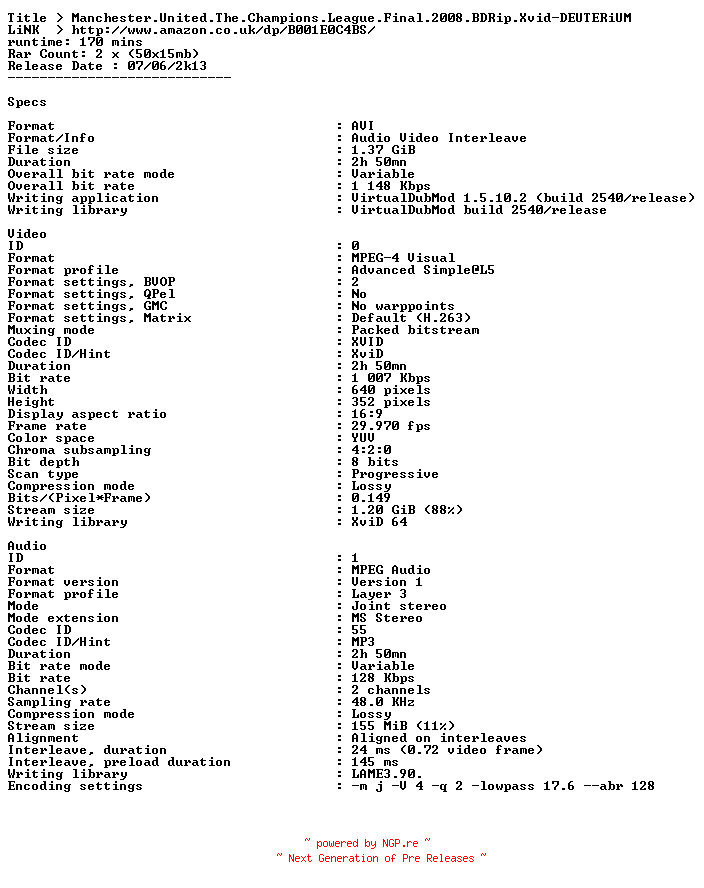 Title > Manchester.United.The.Champions.League.Final.2008.BDRip.Xvid-DEUTERiUM
LiNK > http://www.amazon.co.uk/dp/B001E0C4BS/
runtime: 170 mins
Rar Count: 2 x (50x15mb)
Release Date : 07/06/2k13
----------------------------

Specs

Format : AVI
Format/Info : Audio Video Interleave
File size : 1.37 GiB
Duration : 2h 50mn
Overall bit rate mode : Variable
Overall bit rate : 1 148 Kbps
Writing application : VirtualDubMod 1.5.10.2 (build 2540/release)
Writing library : VirtualDubMod build 2540/release

Video
ID : 0
Format : MPEG-4 Visual
Format profile : Advanced Simple@L5
Format settings, BVOP : 2
Format settings, QPel : No
Format settings, GMC : No warppoints
Format settings, Matrix : Default (H.263)
Muxing mode : Packed bitstream
Codec ID : XVID
Codec ID/Hint : XviD
Duration : 2h 50mn
Bit rate : 1 007 Kbps
Width : 640 pixels
Height : 352 pixels
Display aspect ratio : 16:9
Frame rate : 29.970 fps
Color space : YUV
Chroma subsampling : 4:2:0
Bit depth : 8 bits
Scan type : Progressive
Compression mode : Lossy
Bits/(Pixel*Frame) : 0.149
Stream size : 1.20 GiB (88%)
Writing library : XviD 64

Audio
ID : 1
Format : MPEG Audio
Format version : Version 1
Format profile : Layer 3
Mode : Joint stereo
Mode extension : MS Stereo
Codec ID : 55
Codec ID/Hint : MP3
Duration : 2h 50mn
Bit rate mode : Variable
Bit rate : 128 Kbps
Channel(s) : 2 channels
Sampling rate : 48.0 KHz
Compression mode : Lossy
Stream size : 155 MiB (11%)
Alignment : Aligned on interleaves
Interleave, duration : 24 ms (0.72 video frame)
Interleave, preload duration : 145 ms
Writing library : LAME3.90.
Encoding settings : -m j -V 4 -q 2 -lowpass 17.6 --abr 128

~ powered by NGP.re ~
~ Next Generation of Pre Releases ~